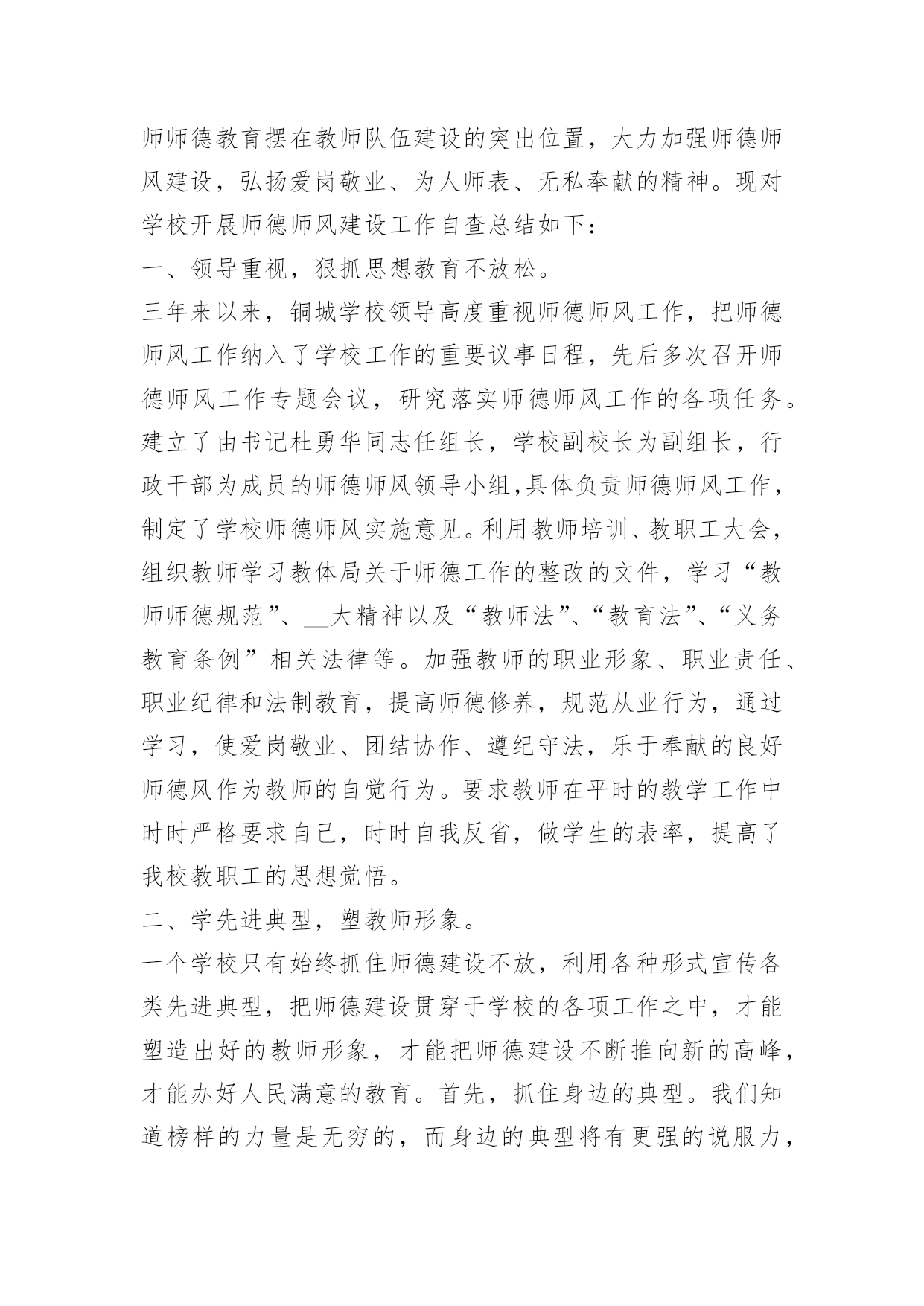 师师德教育摆在教师队伍建设的突出位置，大力加强师德师风建设，弘扬爱岗敬业、为人师表、无私奉献的精神。现对学校开展师德师风建设工作自查总结如下：

一、领导重视，狠抓思想教育不放松。

三年来以来，铜城学校领导高度重视师德师风工作，把师德师风工作纳入了学校工作的重要议事日程，先后多次召开师德师风工作专题会议，研究落实师德师风工作的各项任务。建立了由书记杜勇华同志任组长，学校副校长为副组长，行政干部为成员的师德师风领导小组,具体负责师德师风工作，制定了学校师德师风实施意见。利用教师培训、教职工大会，组织教师学习教体局关于师德工作的整改的文件，学习“教师师德规范”、__大精神以及“教师法”、“教育法”、“义务教育条例”相关法律等。加强教师的职业形象、职业责任、职业纪律和法制教育，提高师德修养，规范从业行为，通过学习，使爱岗敬业、团结协作、遵纪守法，乐于奉献的良好师德风作为教师的自觉行为。要求教师在平时的教学工作中时时严格要求自己，时时自我反省，做学生的表率，提高了我校教职工的思想觉悟。

二、学先进典型，塑教师形象。

一个学校只有始终抓住师德建设不放，利用各种形式宣传各类先进典型，把师德建设贯穿于学校的各项工作之中，才能塑造出好的教师形象，才能把师德建设不断推向新的高峰，才能办好人民满意的教育。首先，抓住身边的典型。我们知道榜样的力量是无穷的，而身边的典型将有更强的说服力，